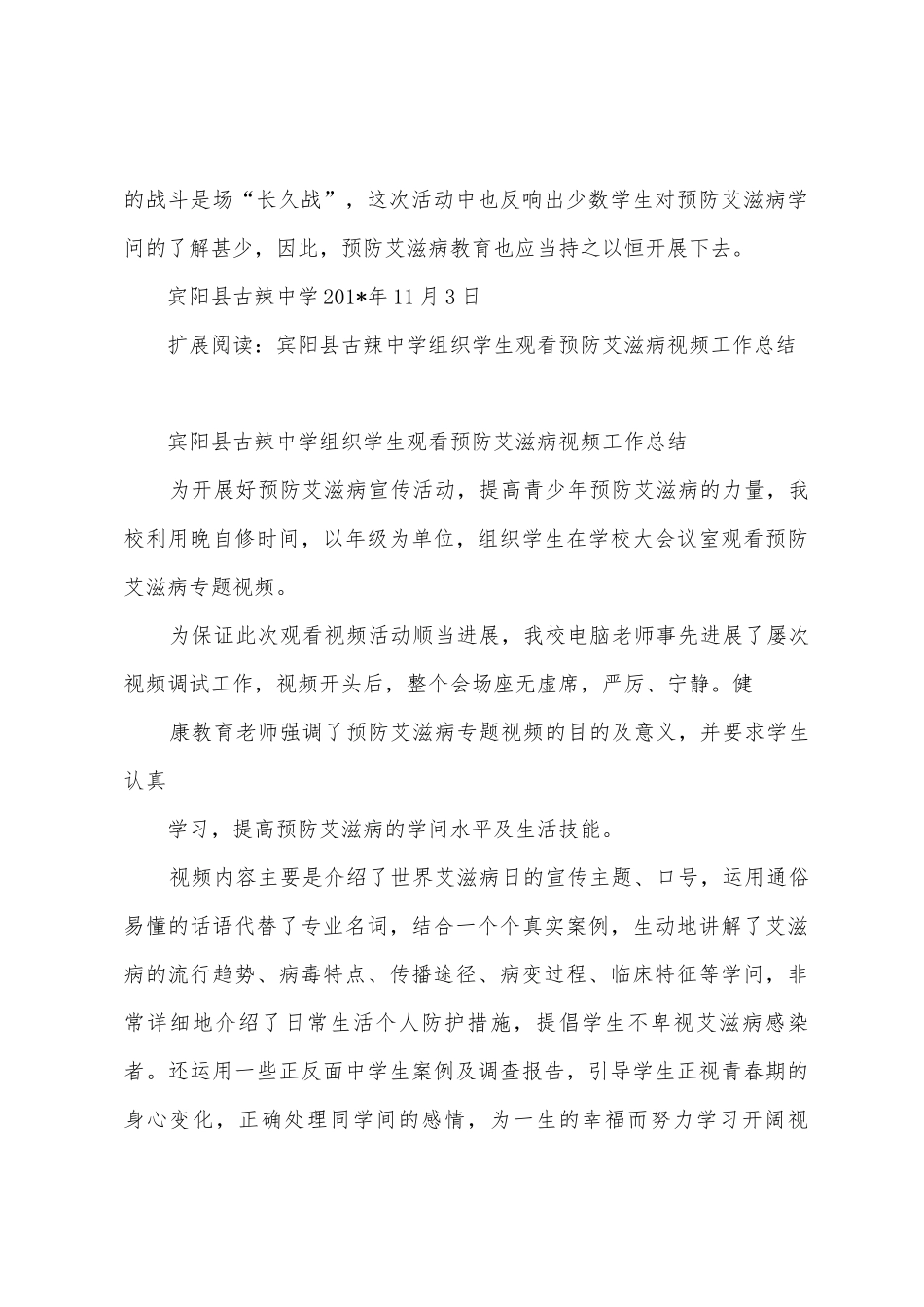 的战斗是场“长久战”，这次活动中也反响出少数学生对预防艾滋病学问的了解甚少，因此，预防艾滋病教育也应当持之以恒开展下去。

宾阳县古辣中学201*年11月3日

扩展阅读：宾阳县古辣中学组织学生观看预防艾滋病视频工作总结

宾阳县古辣中学组织学生观看预防艾滋病视频工作总结

为开展好预防艾滋病宣传活动，提高青少年预防艾滋病的力量，我校利用晚自修时间，以年级为单位，组织学生在学校大会议室观看预防艾滋病专题视频。

为保证此次观看视频活动顺当进展，我校电脑老师事先进展了屡次视频调试工作，视频开头后，整个会场座无虚席，严厉、宁静。健

康教育老师强调了预防艾滋病专题视频的目的及意义，并要求学生认真

学习，提高预防艾滋病的学问水平及生活技能。

视频内容主要是介绍了世界艾滋病日的宣传主题、口号，运用通俗易懂的话语代替了专业名词，结合一个个真实案例，生动地讲解了艾滋病的流行趋势、病毒特点、传播途径、病变过程、临床特征等学问，非常详细地介绍了日常生活个人防护措施，提倡学生不卑视艾滋病感染者。还运用一些正反面中学生案例及调查报告，引导学生正视青春期的身心变化，正确处理同学间的感情，为一生的幸福而努力学习开阔视